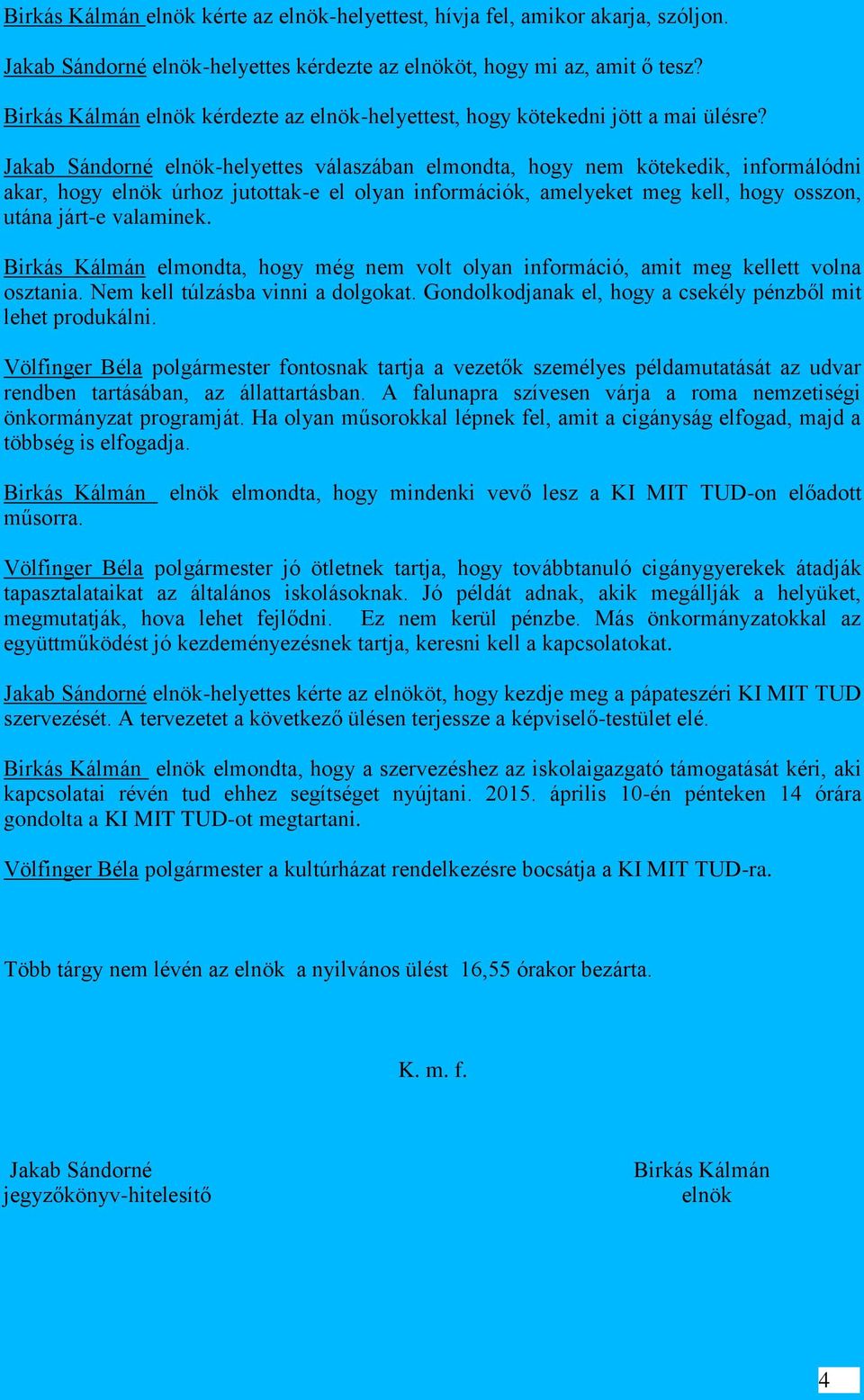 Birkás Kálmán elnök kérte az elnök-helyettest, hívja fel, amikor akarja, szóljon.

Jakab Sándorné elnök-helyettes kérdezte az elnököt, hogy mi az, amit ő tesz?

Birkás Kálmán elnök kérdezte az elnök-helyettest, hogy kötekedni jött a mai ülésre?

Jakab Sándorné elnök-helyettes válaszában elmondta, hogy nem kötekedik, informálódni akar, hogy elnök úrhoz jutottak-e el olyan információk, amelyeket meg kell, hogy osszon, utána járt-e valaminek.

Birkás Kálmán elmondta, hogy még nem volt olyan információ, amit meg kellett volna osztania. Nem kell túlzásba vinni a dolgokat. Gondolkodjanak el, hogy a csekély pénzből mit lehet produkálni.

Völfinger Béla polgármester fontosnak tartja a vezetők személyes példamutatását az udvar rendben tartásában, az állattartásban. A falunapra szívesen várja a roma nemzetiségi önkormányzat programját. Ha olyan műsorokkal lépnek fel, amit a cigányság elfogad, majd a többség is elfogadja.

Birkás Kálmán elnök elmondta, hogy mindenki vevő lesz a KI MIT TUD-on előadott műsorra.

Völfinger Béla polgármester jó ötletnek tartja, hogy továbbtanuló cigánygyerekek átadják tapasztalataikat az általános iskolásoknak. Jó példát adnak, akik megállják a helyüket, megmutatják, hova lehet fejlődni. Ez nem kerül pénzbe. Más önkormányzatokkal az együttműködést jó kezdeményezésnek tartja, keresni kell a kapcsolatokat.

Jakab Sándorné elnök-helyettes kérte az elnököt, hogy kezdje meg a pápateszéri KI MIT TUD szervezését. A tervezetet a következő ülésen terjessze a képviselő-testület elé.

Birkás Kálmán elnök elmondta, hogy a szervezéshez az iskolaigazgató támogatását kéri, aki kapcsolatai révén tud ehhez segítséget nyújtani. 2015. április 10-én pénteken 14 órára gondolta a KI MIT TUD-ot megtartani.

Völfinger Béla polgármester a kultúrházat rendelkezésre bocsátja a KI MIT TUD-ra.

Több tárgy nem lévén az elnök a nyilvános ülést 16,55 órakor bezárta.

K. m. f.

Jakab Sándorné
jegyzőkönyv-hitelesítő

Birkás Kálmán
elnök

4